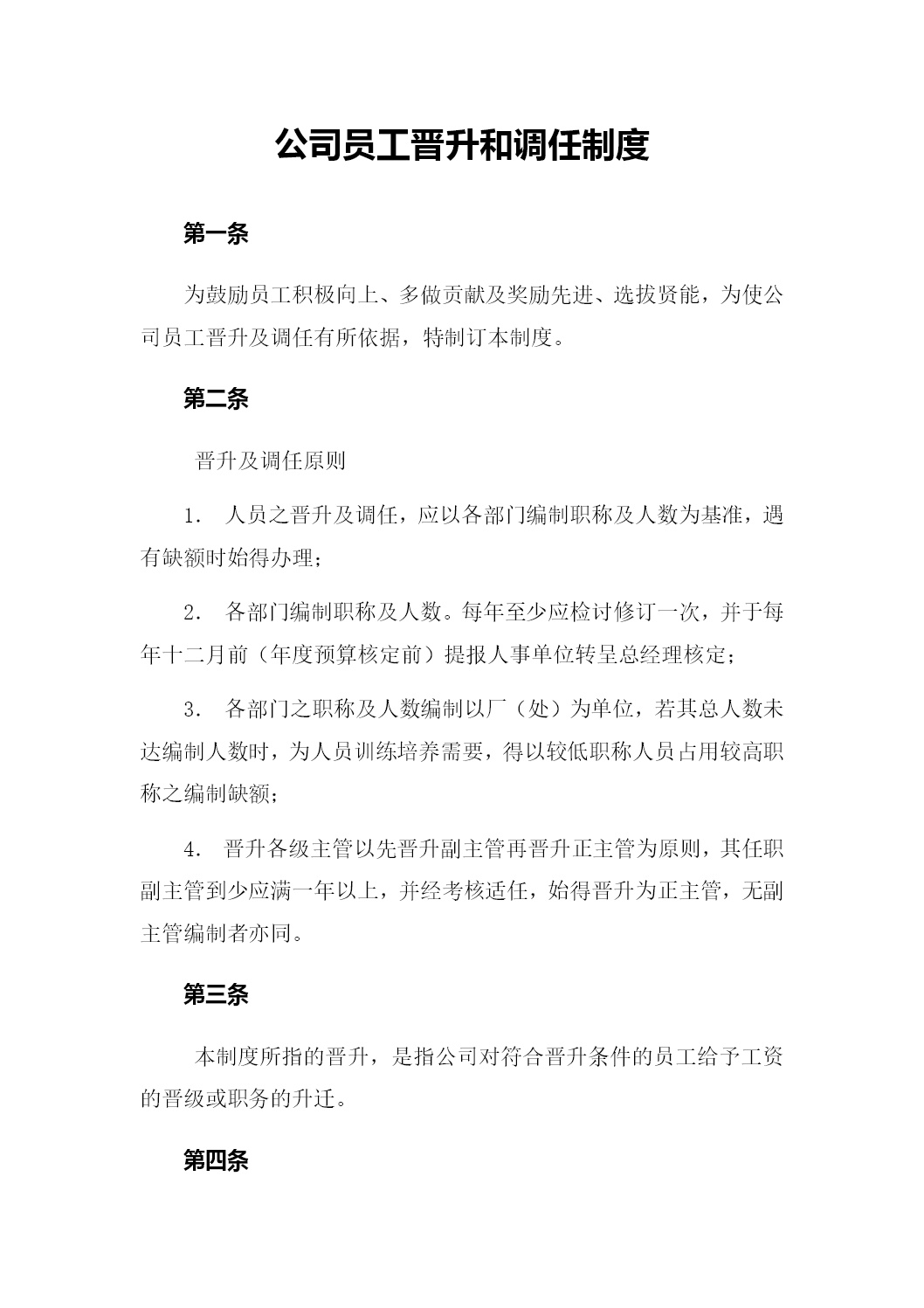 公司员工晋升和调任制度

第一条

为鼓励员工积极向上、多做贡献及奖励先进、选拔贤能，为使公司员工晋升及调任有所依据，特制订本制度。

第二条

晋升及调任原则

1. 人员之晋升及调任，应以各部门编制职称及人数为基准，遇有缺额时始得办理；

2. 各部门编制职称及人数。每年至少应检讨修订一次，并于每年十二月前（年度预算核定前）提报人事单位转呈总经理核定；

3. 各部门之职称及人数编制以厂（处）为单位，若其总人数未达编制人数时，为人员训练培养需要，得以较低职称人员占用较高职称之编制缺额；

4. 晋升各级主管以先晋升副主管再晋升正主管为原则，其任职副主管到少应满一年以上，并经考核适任，始得晋升为正主管，无副主管编制者亦同。

第三条

本制度所指的晋升，是指公司对符合晋升条件的员工给予工资的晋级或职务的升迁。

第四条